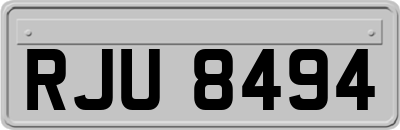 RJU 8494